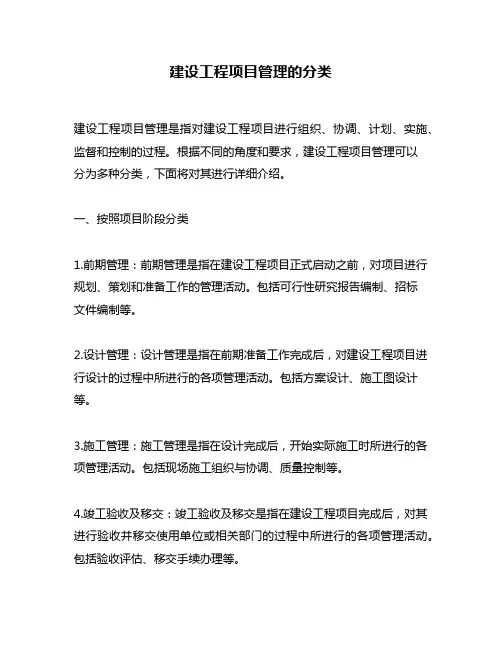 建设工程项目管理的分类

建设工程项目管理是指对建设工程项目进行组织、协调、计划、实施、监督和控制的过程。根据不同的角度和要求，建设工程项目管理可以分为多种分类，下面将对其进行详细介绍。

一、按照项目阶段分类

1.前期管理：前期管理是指在建设工程项目正式启动之前，对项目进行规划、策划和准备工作的管理活动。包括可行性研究报告编制、招标文件编制等。

2.设计管理：设计管理是指在前期准备工作完成后，对建设工程项目进行设计的过程中所进行的各项管理活动。包括方案设计、施工图设计等。

3.施工管理：施工管理是指在设计完成后，开始实际施工时所进行的各项管理活动。包括现场施工组织与协调、质量控制等。

4.竣工验收及移交：竣工验收及移交是指在建设工程项目完成后，对其进行验收并移交使用单位或相关部门的过程中所进行的各项管理活动。包括验收评估、移交手续办理等。